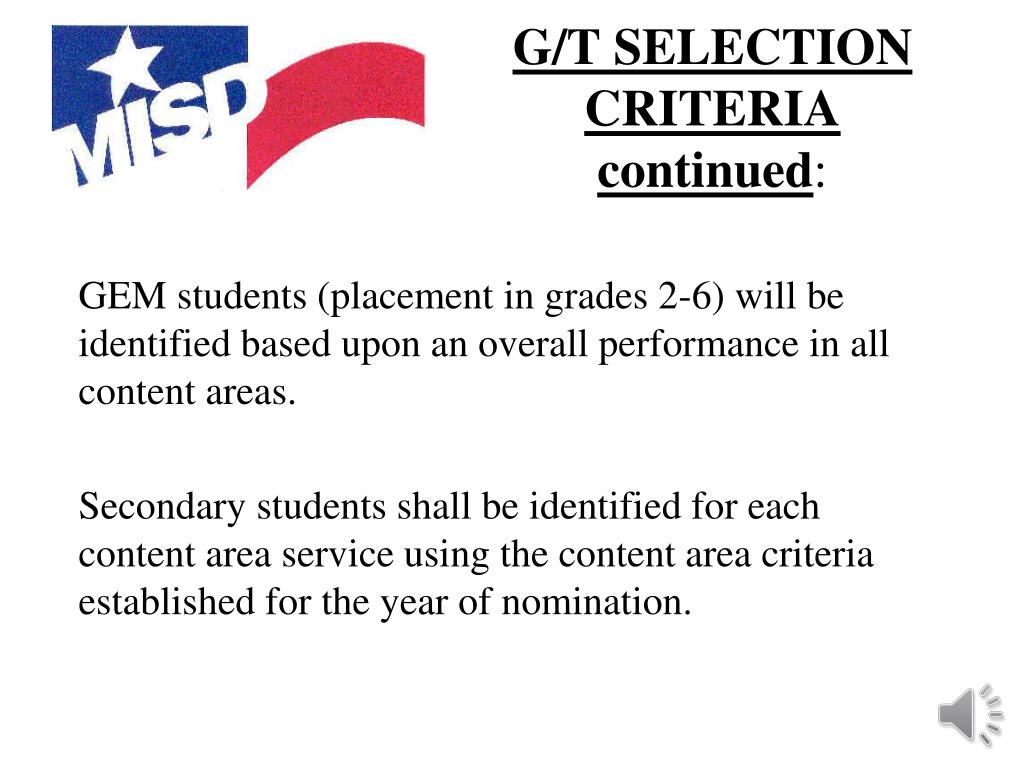 MISD

G/T SELECTION CRITERIA continued:

GEM students (placement in grades 2-6) will be identified based upon an overall performance in all content areas.

Secondary students shall be identified for each content area service using the content area criteria established for the year of nomination.